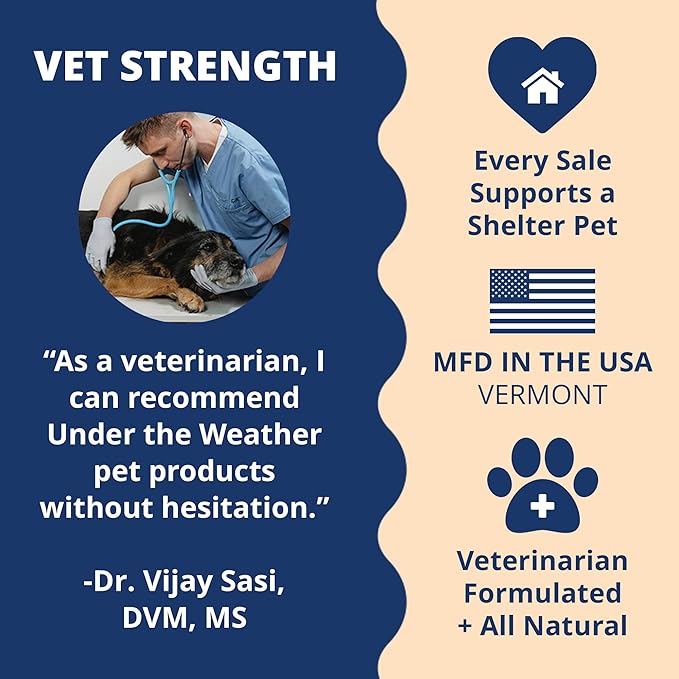 VET STRENGTH

“As a veterinarian, I can recommend Under the Weather pet products without hesitation.”

-Dr. Vijay Sasi, DVM, MS

Every Sale Supports a Shelter Pet

MFD IN THE USA
VERMONT

Veterinarian Formulated + All Natural